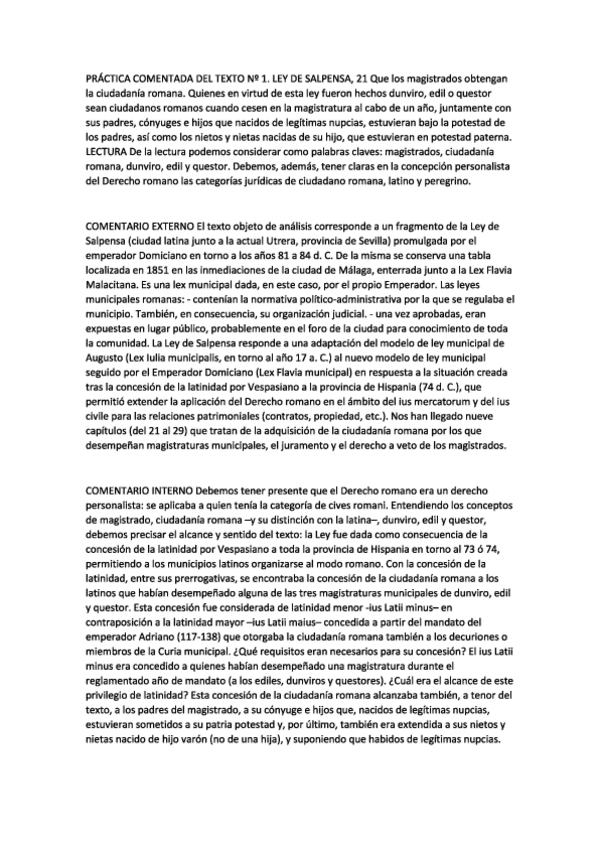 PRÁCTICA COMENTADA DEL TEXTO Nº 1. LEY DE SALPENSA, 21 Que los magistrados obtengan la ciudadanía romana. Quienes en virtud de esta ley fueron hechos dunviro, edil o questor sean ciudadanos romanos cuando cesen en la magistratura al cabo de un año, juntamente con sus padres, cónyuges e hijos que nacidos de legítimas nupcias, estuvieran bajo la potestad de los padres, así como los nietos y nietas nacidas de su hijo, que estuvieran en potestad paterna. LECTURA De la lectura podemos considerar como palabras claves: magistrados, ciudadanía romana, dunviro, edil y questor. Debemos, además, tener claras en la concepción personalista del Derecho romano las categorías jurídicas de ciudadano romana, latino y peregrino.

COMENTARIO EXTERNO El texto objeto de análisis corresponde a un fragmento de la Ley de Salpensa (ciudad latina junto a la actual Utrera, provincia de Sevilla) promulgada por el emperador Domiciano en torno a los años 81 a 84 d. C. De la misma se conserva una tabla localizada en 1851 en las inmediaciones de la ciudad de Málaga, enterrada junto a la Lex Flavia Malacitana. Es una lex municipal dada, en este caso, por el propio Emperador. Las leyes municipales romanas: - contenían la normativa político-administrativa por la que se regulaba el municipio. También, en consecuencia, su organización judicial. - una vez aprobadas, eran expuestas en lugar público, probablemente en el foro de la ciudad para conocimiento de toda la comunidad. La Ley de Salpensa responde a una adaptación del modelo de ley municipal de Augusto (Lex Iulia municipalis, en torno al año 17 a. C.) al nuevo modelo de ley municipal seguido por el Emperador Domiciano (Lex Flavia municipal) en respuesta a la situación creada tras la concesión de la latinidad por Vespasiano a la provincia de Hispania (74 d. C.), que permitió extender la aplicación del Derecho romano en el ámbito del ius mercatorum y del ius civile para las relaciones patrimoniales (contratos, propiedad, etc.). Nos han llegado nueve capítulos (del 21 al 29) que tratan de la adquisición de la ciudadanía romana por los que desempeñan magistraturas municipales, el juramento y el derecho a veto de los magistrados.

COMENTARIO INTERNO Debemos tener presente que el Derecho romano era un derecho personalista: se aplicaba a quien tenía la categoría de cives romani. Entendiendo los conceptos de magistrado, ciudadanía romana –y su distinción con la latina–, dunviro, edil y questor, debemos precisar el alcance y sentido del texto: la Ley fue dada como consecuencia de la concesión de la latinidad por Vespasiano a toda la provincia de Hispania en torno al 73 ó 74, permitiendo a los municipios latinos organizarse al modo romano. Con la concesión de la latinidad, entre sus prerrogativas, se encontraba la concesión de la ciudadanía romana a los latinos que habían desempeñado alguna de las tres magistraturas municipales de dunviro, edil y questor. Esta concesión fue considerada de latinidad menor -ius Latii minus– en contraposición a la latinidad mayor –ius Latii maius– concedida a partir del mandato del emperador Adriano (117-138) que otorgaba la ciudadanía romana también a los decuriones o miembros de la Curia municipal. ¿Qué requisitos eran necesarios para su concesión? El ius Latii minus era concedido a quienes habían desempeñado una magistratura durante el reglamentado año de mandato (a los ediles, dunviros y questores). ¿Cuál era el alcance de este privilegio de latinidad? Esta concesión de la ciudadanía romana alcanzaba también, a tenor del texto, a los padres del magistrado, a su cónyuge e hijos que, nacidos de legítimas nupcias, estuvieran sometidos a su patria potestad y, por último, también era extendida a sus nietos y nietas nacido de hijo varón (no de una hija), y suponiendo que habidos de legítimas nupcias.